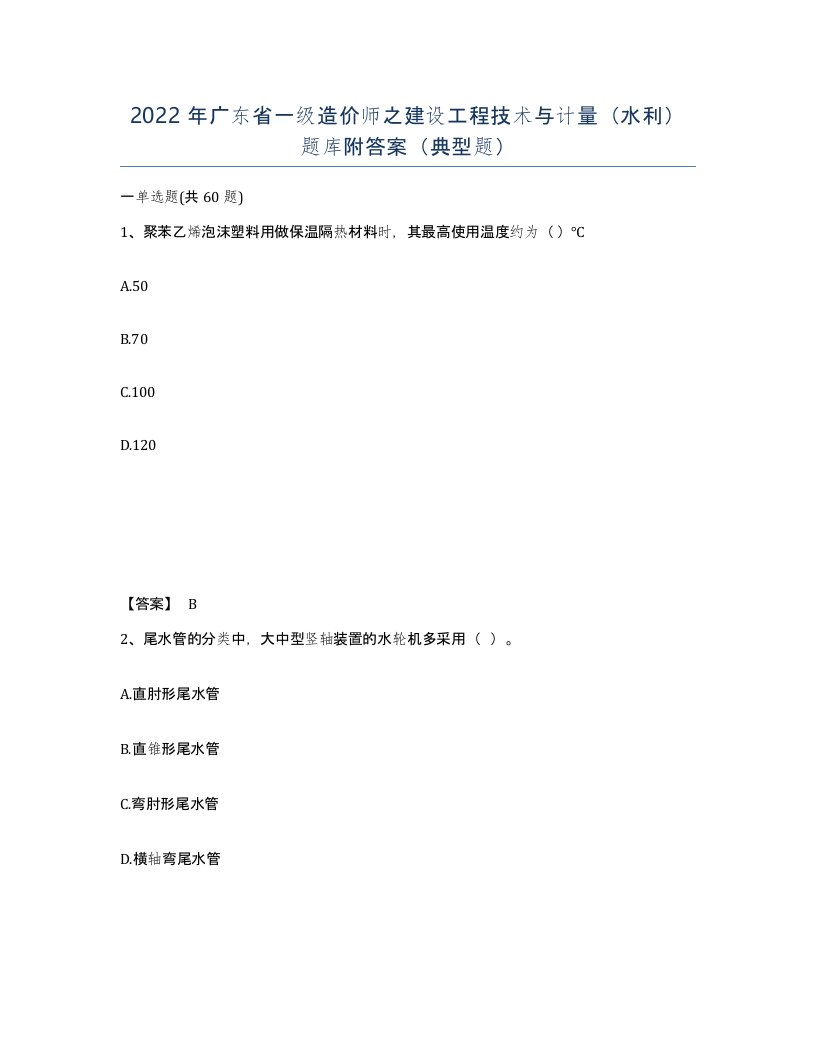 2022 年广东省一级造价师之建设工程技术与计量（水利）题库附答案（典型题）

一单选题(共 60 题)

1、聚苯乙烯泡沫塑料用做保温隔热材料时，其最高使用温度约为（）℃

A.50

B.70

C.100

D.120

【答案】 B

2、尾水管的分类中，大中型竖轴装置的水轮机多采用（ ）。

A.直肘形尾水管

B.直锥形尾水管

C.弯肘形尾水管

D.横轴弯尾水管